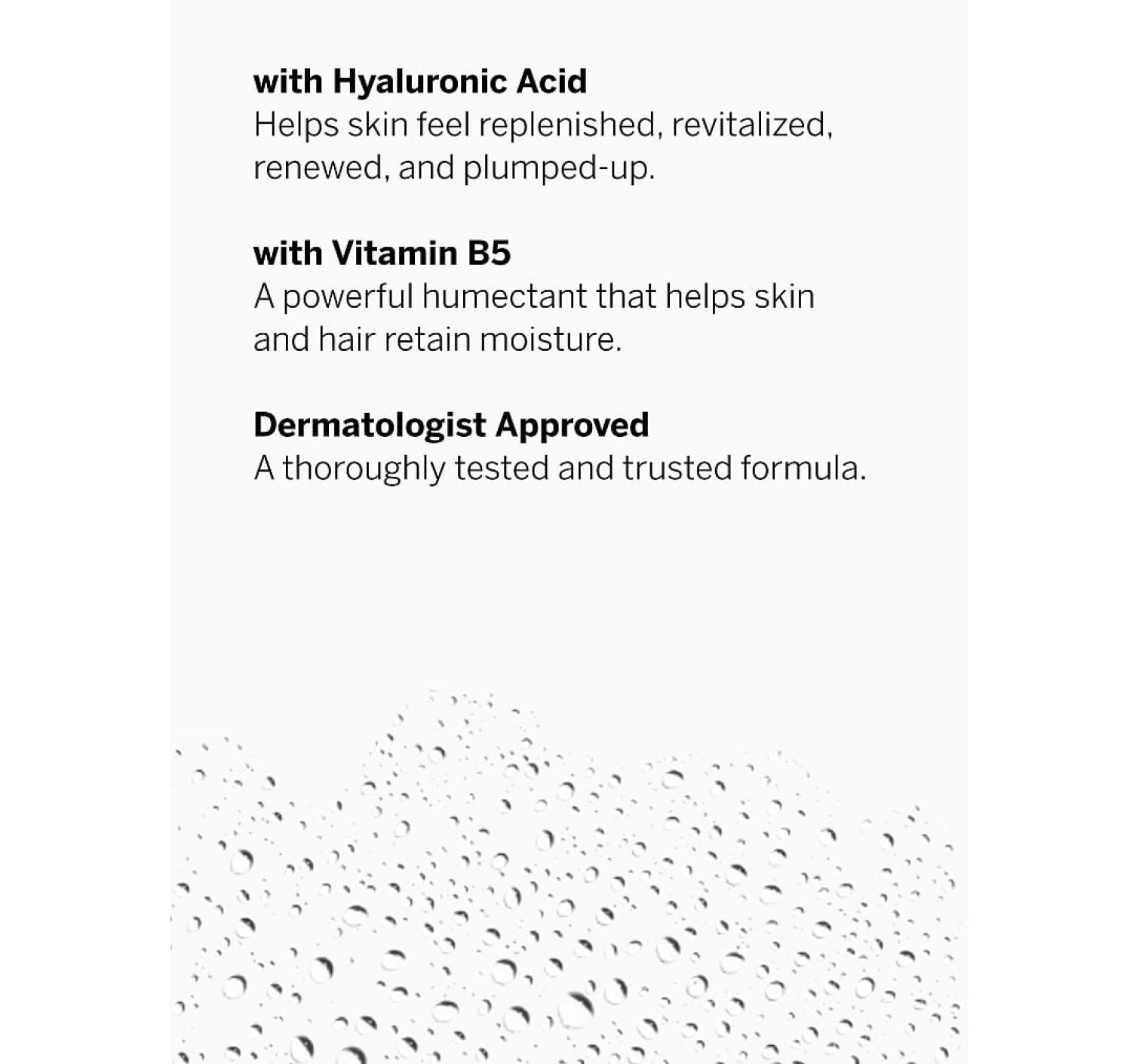 with Hyaluronic Acid
Helps skin feel replenished, revitalized, renewed, and plumped-up.

with Vitamin B5
A powerful humectant that helps skin and hair retain moisture.

Dermatologist Approved
A thoroughly tested and trusted formula.